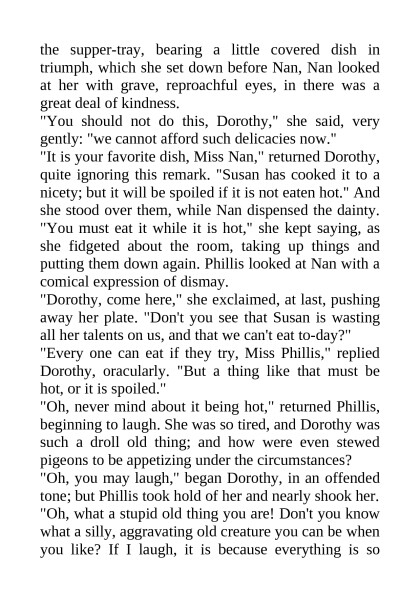 the supper-tray, bearing a little covered dish in triumph, which she set down before Nan, Nan looked at her with grave, reproachful eyes, in there was a great deal of kindness.
"You should not do this, Dorothy," she said, very gently: "we cannot afford such delicacies now."
"It is your favorite dish, Miss Nan," returned Dorothy, quite ignoring this remark. "Susan has cooked it to a nicety; but it will be spoiled if it is not eaten hot." And she stood over them, while Nan dispensed the dainty.
"You must eat it while it is hot," she kept saying, as she fidgeted about the room, taking up things and putting them down again. Phillis looked at Nan with a comical expression of dismay.
"Dorothy, come here," she exclaimed, at last, pushing away her plate. "Don't you see that Susan is wasting all her talents on us, and that we can't eat to-day?"
"Every one can eat if they try, Miss Phillis," replied Dorothy, oracularly. "But a thing like that must be hot, or it is spoiled."
"Oh, never mind about it being hot," returned Phillis, beginning to laugh. She was so tired, and Dorothy was such a droll old thing; and how were even stewed pigeons to be appetizing under the circumstances?
"Oh, you may laugh," began Dorothy, in an offended tone; but Phillis took hold of her and nearly shook her.
"Oh, what a stupid old thing you are! Don't you know what a silly, aggravating old creature you can be when you like? If I laugh, it is because everything is so